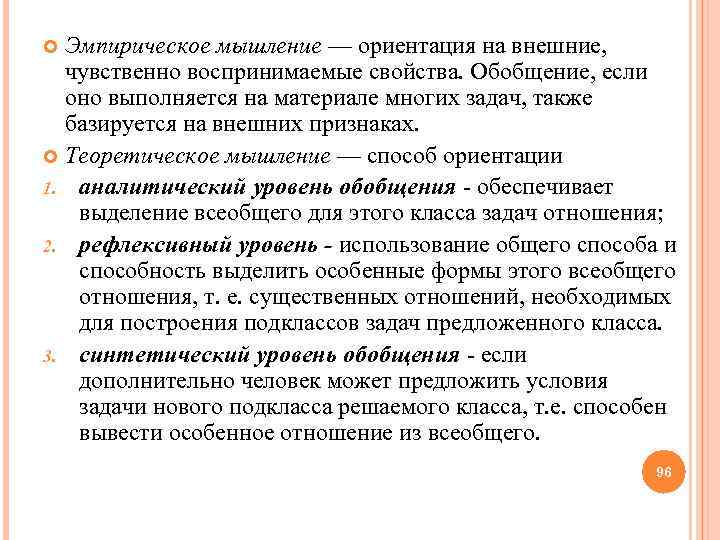 Эмпирическое мышление — ориентация на внешние, чувственно воспринимаемые свойства. Обобщение, если оно выполняется на материале многих задач, также базируется на внешних признаках.

Теоретическое мышление — способ ориентации

1. аналитический уровень обобщения - обеспечивает выделение всеобщего для этого класса задач отношения;

2. рефлексивный уровень - использование общего способа и способность выделить особенные формы этого всеобщего отношения, т. е. существенных отношений, необходимых для построения подклассов задач предложенного класса.

3. синтетический уровень обобщения - если дополнительно человек может предложить условия задачи нового подкласса решаемого класса, т.е. способен вывести особенное отношение из всеобщего.

96